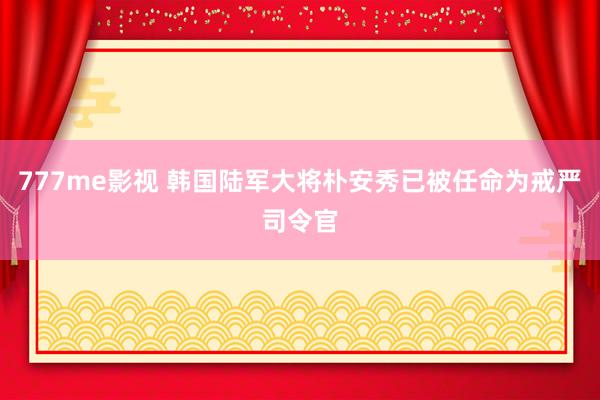 777me影视 韩国陆军大将朴安秀已被任命为戒严司令官